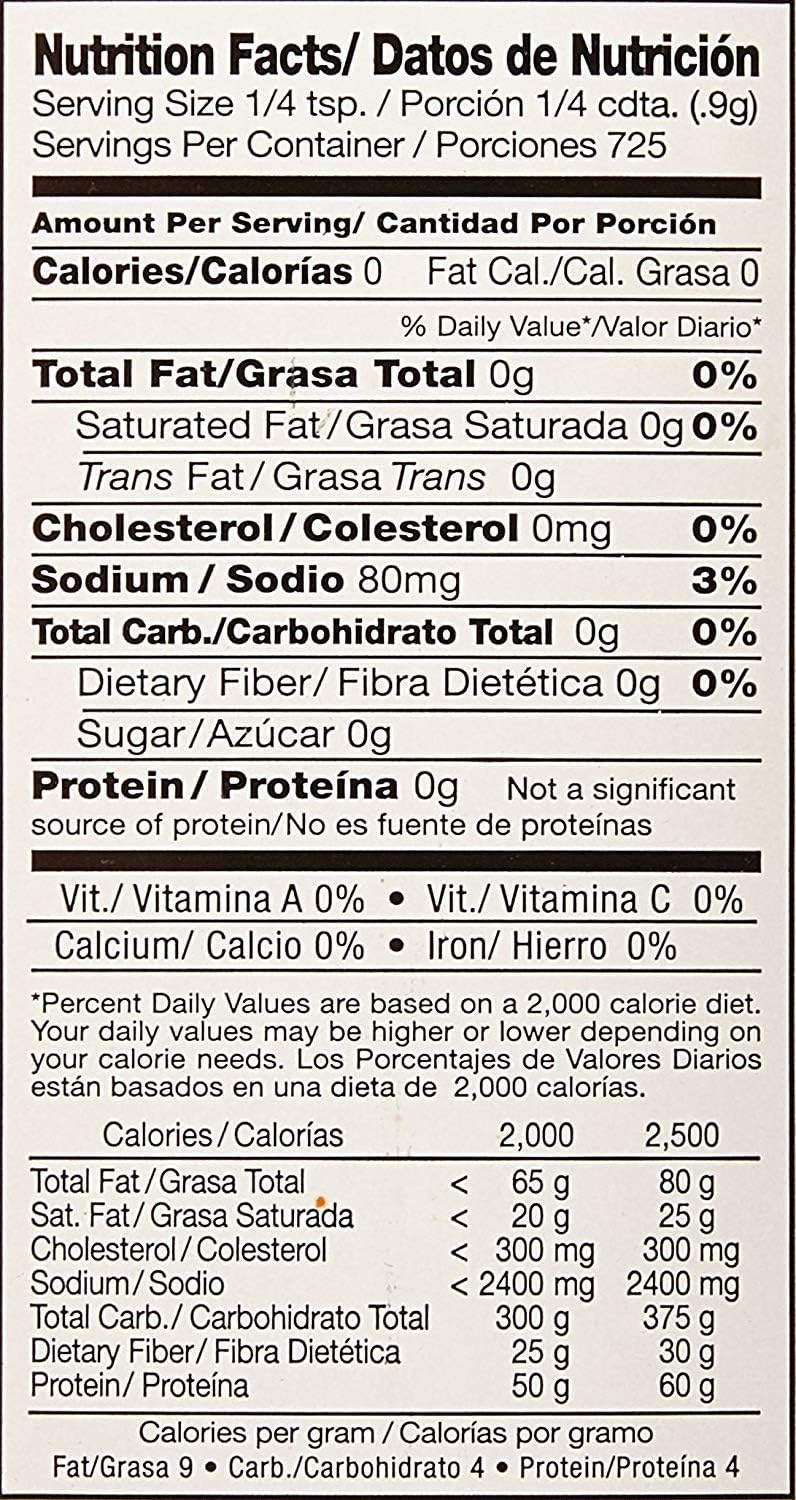 Nutrition Facts/ Datos de Nutrición
Serving Size 1/4 tsp. / Porción 1/4 cdta. (.9g)
Servings Per Container / Porciones 725

Amount Per Serving/ Cantidad Por Porción
Calories/Calorías 0 Fat Cal./Cal. Grasa 0
% Daily Value*/Valor Diario*
Total Fat/Grasa Total 0g 0%
Saturated Fat/Grasa Saturada 0g 0%
Trans Fat/Grasa Trans 0g
Cholesterol/Colesterol 0mg 0%
Sodium / Sodio 80mg 3%
Total Carb./Carbohidrato Total 0g 0%
Dietary Fiber/ Fibra Dietética 0g 0%
Sugar/Azúcar 0g
Protein/ Proteína 0g Not a significant source of protein/No es fuente de proteínas

Vit./ Vitamina A 0% • Vit./ Vitamina C 0%
Calcium/ Calcio 0% • Iron/ Hierro 0%

*Percent Daily Values are based on a 2,000 calorie diet. Your daily values may be higher or lower depending on your calorie needs. Los Porcentajes de Valores Diarios están basados en una dieta de 2,000 calorías.

| Calories/Calorías | | 2,000 | 2,500 |
|---|---|---|---|
| Total Fat/Grasa Total | < | 65 g | 80 g |
| Sat. Fat/Grasa Saturada | < | 20 g | 25 g |
| Cholesterol/Colesterol | < | 300 mg | 300 mg |
| Sodium/Sodio | < | 2400 mg | 2400 mg |
| Total Carb./ Carbohidrato Total | | 300 g | 375 g |
| Dietary Fiber/ Fibra Dietética | | 25 g | 30 g |
| Protein/ Proteína | | 50 g | 60 g |

Calories per gram / Calorías por gramo
Fat/Grasa 9 • Carb./Carbohidrato 4 • Protein/Proteína 4